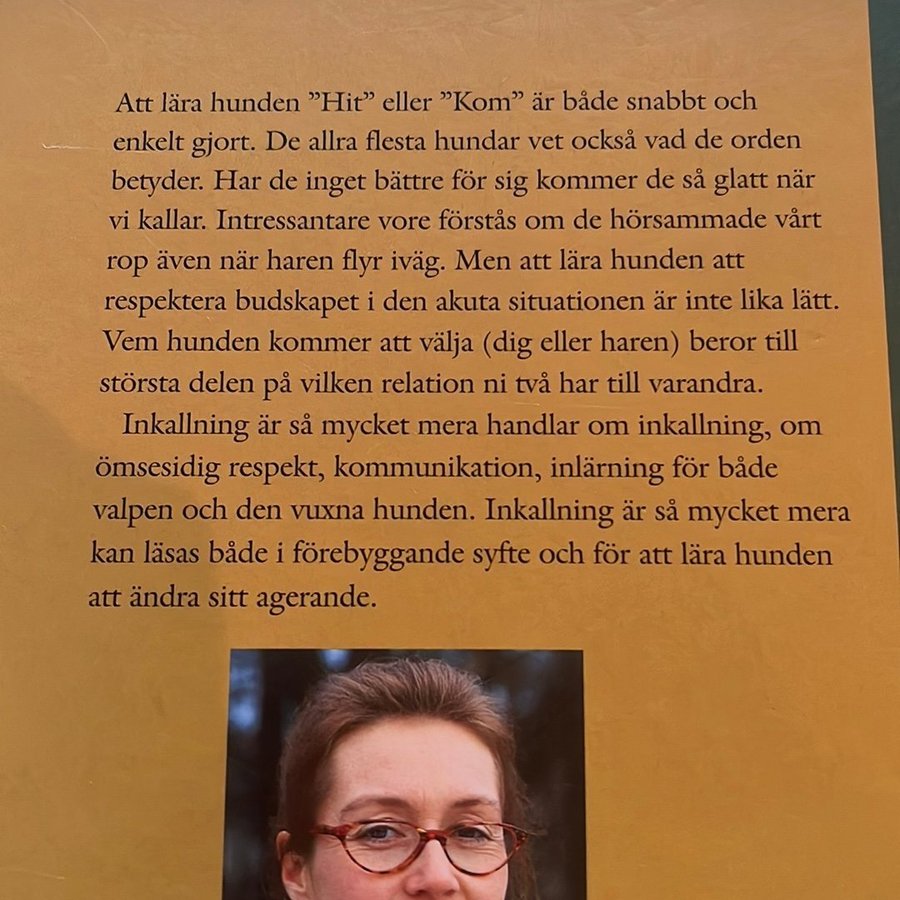 Att lära hunden ”Hit” eller ”Kom” är både snabbt och enkelt gjort. De allra flesta hundar vet också vad de orden betyder. Har de inget bättre för sig kommer de så glatt när vi kallar. Intressantare vore förstås om de hörsammade vårt rop även när haren flyr iväg. Men att lära hunden att respektera budskapet i den akuta situationen är inte lika lätt. Vem hunden kommer att välja (dig eller haren) beror till största delen på vilken relation ni två har till varandra.

Inkallning är så mycket mera handlar om inkallning, om ömsesidig respekt, kommunikation, inlärning för både valpen och den vuxna hunden. Inkallning är så mycket mera kan läsas både i förebyggande syfte och för att lära hunden att ändra sitt agerande.